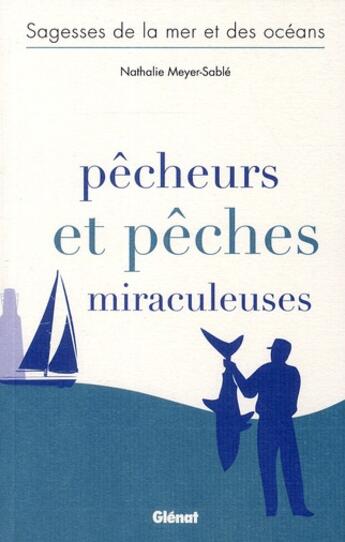 Sagesses de la mer et des océans

Nathalie Meyer-Sablé

pêcheurs
et pêches
miraculeuses

Glénat